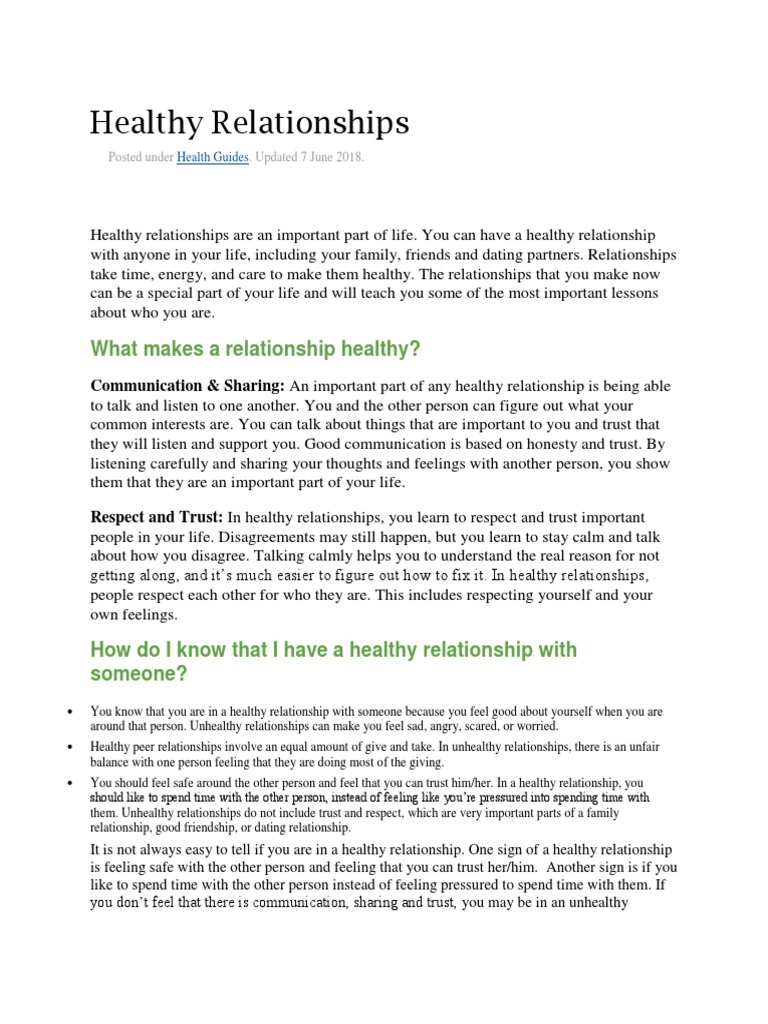 Healthy Relationships

Posted under Health Guides. Updated 7 June 2018.

Healthy relationships are an important part of life. You can have a healthy relationship with anyone in your life, including your family, friends and dating partners. Relationships take time, energy, and care to make them healthy. The relationships that you make now can be a special part of your life and will teach you some of the most important lessons about who you are.

What makes a relationship healthy?

Communication & Sharing: An important part of any healthy relationship is being able to talk and listen to one another. You and the other person can figure out what your common interests are. You can talk about things that are important to you and trust that they will listen and support you. Good communication is based on honesty and trust. By listening carefully and sharing your thoughts and feelings with another person, you show them that they are an important part of your life.

Respect and Trust: In healthy relationships, you learn to respect and trust important people in your life. Disagreements may still happen, but you learn to stay calm and talk about how you disagree. Talking calmly helps you to understand the real reason for not getting along, and it's much easier to figure out how to fix it. In healthy relationships, people respect each other for who they are. This includes respecting yourself and your own feelings.

How do I know that I have a healthy relationship with someone?

• You know that you are in a healthy relationship with someone because you feel good about yourself when you are around that person. Unhealthy relationships can make you feel sad, angry, scared, or worried.
• Healthy peer relationships involve an equal amount of give and take. In unhealthy relationships, there is an unfair balance with one person feeling that they are doing most of the giving.
• You should feel safe around the other person and feel that you can trust him/her. In a healthy relationship, you should like to spend time with the other person, instead of feeling like you're pressured into spending time with them. Unhealthy relationships do not include trust and respect, which are very important parts of a family relationship, good friendship, or dating relationship.

It is not always easy to tell if you are in a healthy relationship. One sign of a healthy relationship is feeling safe with the other person and feeling that you can trust her/him. Another sign is if you like to spend time with the other person instead of feeling pressured to spend time with them. If you don't feel that there is communication, sharing and trust, you may be in an unhealthy